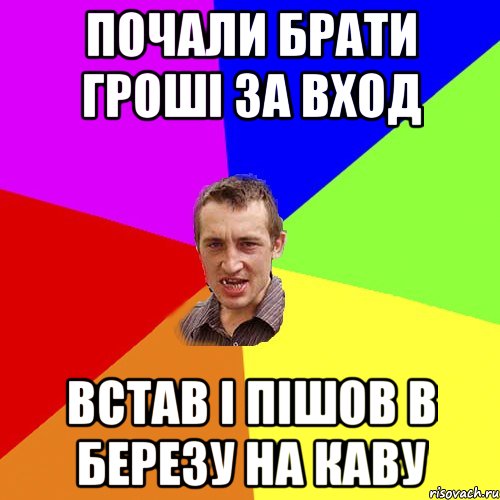 ПОЧАЛИ БРАТИ ГРОШІ ЗА ВХОД

ВСТАВ І ПІШОВ В БЕРЕЗУ НА КАВУ

risovach.ru